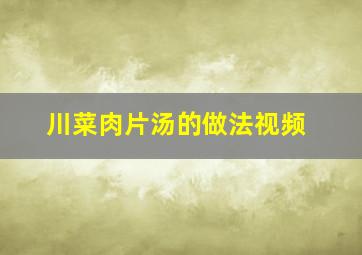 川菜肉片汤的做法视频